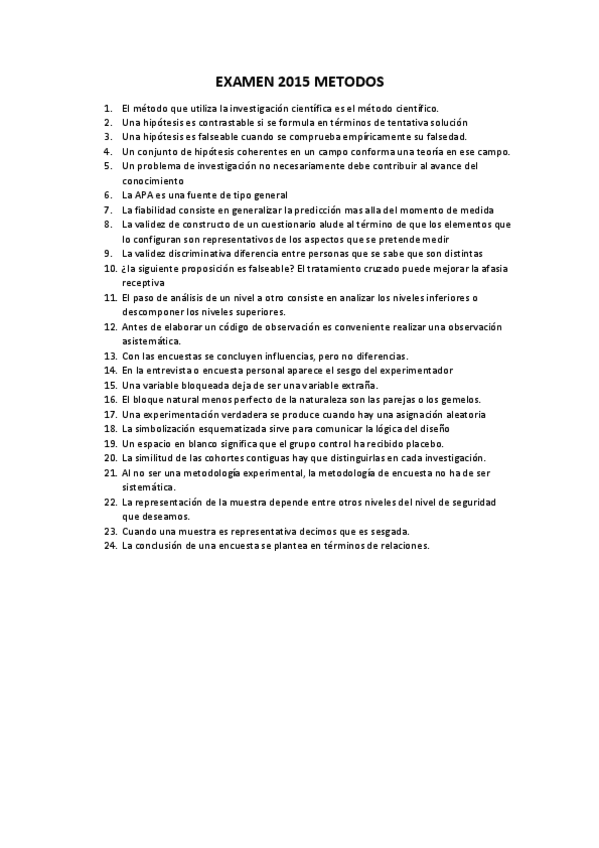 EXAMEN 2015 METODOS

1. El método que utiliza la investigación científica es el método científico.
2. Una hipótesis es contrastable si se formula en términos de tentativa solución
3. Una hipótesis es falseable cuando se comprueba empíricamente su falsedad.
4. Un conjunto de hipótesis coherentes en un campo conforma una teoría en ese campo.
5. Un problema de investigación no necesariamente debe contribuir al avance del conocimiento
6. La APA es una fuente de tipo general
7. La fiabilidad consiste en generalizar la predicción mas alla del momento de medida
8. La validez de constructo de un cuestionario alude al término de que los elementos que lo configuran son representativos de los aspectos que se pretende medir
9. La validez discriminativa diferencia entre personas que se sabe que son distintas
10. ¿la siguiente proposición es falseable? El tratamiento cruzado puede mejorar la afasia receptiva
11. El paso de análisis de un nivel a otro consiste en analizar los niveles inferiores o descomponer los niveles superiores.
12. Antes de elaborar un código de observación es conveniente realizar una observación asistemática.
13. Con las encuestas se concluyen influencias, pero no diferencias.
14. En la entrevista o encuesta personal aparece el sesgo del experimentador
15. Una variable bloqueada deja de ser una variable extraña.
16. El bloque natural menos perfecto de la naturaleza son las parejas o los gemelos.
17. Una experimentación verdadera se produce cuando hay una asignación aleatoria
18. La simbolización esquematizada sirve para comunicar la lógica del diseño
19. Un espacio en blanco significa que el grupo control ha recibido placebo.
20. La similitud de las cohortes contiguas hay que distinguirlas en cada investigación.
21. Al no ser una metodología experimental, la metodología de encuesta no ha de ser sistemática.
22. La representación de la muestra depende entre otros niveles del nivel de seguridad que deseamos.
23. Cuando una muestra es representativa decimos que es sesgada.
24. La conclusión de una encuesta se plantea en términos de relaciones.